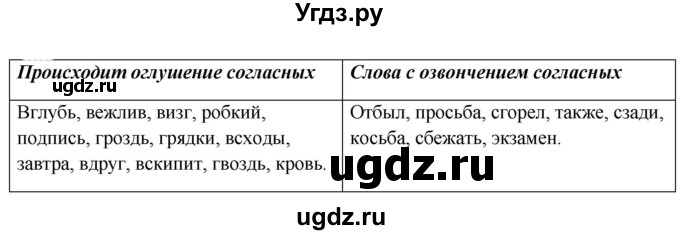 Угдз.ру

| Происходит оглушение согласных | Слова с озвончением согласных |
|---|---|
| Вглубь, вежлив, визг, робкий, подпись, гроздь, грядки, всходы, завтра, вдруг, вскипит, гвоздь, кровь. | Отбыл, просьба, сгорел, также, сзади, косьба, сбежать, экзамен. |

ugdz.ru

ugdz.ru

ugdz.ru